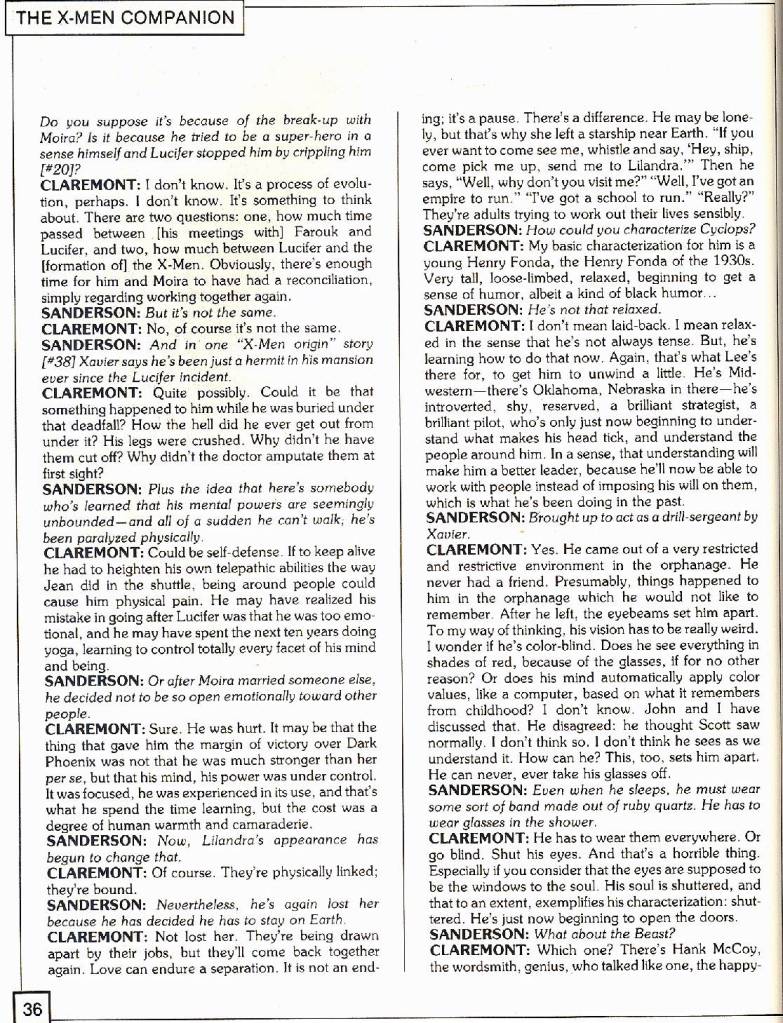 THE X-MEN COMPANION

Do you suppose it's because of the break-up with Moira? Is it because he tried to be a super-hero in a sense himself and Lucifer stopped him by crippling him [#20]?
CLAREMONT: I don't know. It's a process of evolution, perhaps. I don't know. It's something to think about. There are two questions: one, how much time passed between [his meetings with] Farouk and Lucifer, and two, how much between Lucifer and the [formation of] the X-Men. Obviously, there's enough time for him and Moira to have had a reconciliation, simply regarding working together again.
SANDERSON: But it's not the same.
CLAREMONT: No, of course it's not the same.
SANDERSON: And in one "X-Men origin" story [#38] Xavier says he's been just a hermit in his mansion ever since the Lucifer incident.
CLAREMONT: Quite possibly. Could it be that something happened to him while he was buried under that deadfall? How the hell did he ever get out from under it? His legs were crushed. Why didn't he have them cut off? Why didn't the doctor amputate them at first sight?
SANDERSON: Plus the idea that here's somebody who's learned that his mental powers are seemingly unbounded—and all of a sudden he can't walk, he's been paralyzed physically.
CLAREMONT: Could be self-defense. If to keep alive he had to heighten his own telepathic abilities the way Jean did in the shuttle, being around people could cause him physical pain. He may have realized his mistake in going after Lucifer was that he was too emotional, and he may have spent the next ten years doing yoga, learning to control totally every facet of his mind and being.
SANDERSON: Or after Moira married someone else, he decided not to be so open emotionally toward other people.
CLAREMONT: Sure. He was hurt. It may be that the thing that gave him the margin of victory over Dark Phoenix was not that he was much stronger than her per se, but that his mind, his power was under control. It was focused, he was experienced in its use, and that's what he spend the time learning, but the cost was a degree of human warmth and camaraderie.
SANDERSON: Now, Lilandra's appearance has begun to change that.
CLAREMONT: Of course. They're physically linked; they're bound.
SANDERSON: Nevertheless, he's again lost her because he has decided he has to stay on Earth.
CLAREMONT: Not lost her. They're being drawn apart by their jobs, but they'll come back together again. Love can endure a separation. It is not an ending; it's a pause. There's a difference. He may be lonely, but that's why she left a starship near Earth. "If you ever want to come see me, whistle and say, 'Hey, ship, come pick me up, send me to Lilandra.'" Then he says, "Well, why don't you visit me?" "Well, I've got an empire to run." "I've got a school to run." "Really?" They're adults trying to work out their lives sensibly.
SANDERSON: How could you characterize Cyclops?
CLAREMONT: My basic characterization for him is a young Henry Fonda, the Henry Fonda of the 1930s. Very tall, loose-limbed, relaxed, beginning to get a sense of humor, albeit a kind of black humor...
SANDERSON: He's not that relaxed.
CLAREMONT: I don't mean laid-back. I mean relaxed in the sense that he's not always tense. But, he's learning how to do that now. Again, that's what Lee's there for, to get him to unwind a little. He's Midwestern—there's Oklahoma, Nebraska in there—he's introverted, shy, reserved, a brilliant strategist, a brilliant pilot, who's only just now beginning to understand what makes his head tick, and understand the people around him. In a sense, that understanding will make him a better leader, because he'll now be able to work with people instead of imposing his will on them, which is what he's been doing in the past.
SANDERSON: Brought up to act as a drill-sergeant by Xavier.
CLAREMONT: Yes. He came out of a very restricted and restrictive environment in the orphanage. He never had a friend. Presumably, things happened to him in the orphanage which he would not like to remember. After he left, the eyebeams set him apart. To my way of thinking, his vision has to be really weird. I wonder if he's color-blind. Does he see everything in shades of red, because of the glasses, if for no other reason? Or does his mind automatically apply color values, like a computer, based on what it remembers from childhood? I don't know. John and I have discussed that. He disagreed: he thought Scott saw normally. I don't think so. I don't think he sees as we understand it. How can he? This, too, sets him apart. He can never, ever take his glasses off.
SANDERSON: Even when he sleeps, he must wear some sort of band made out of ruby quartz. He has to wear glasses in the shower.
CLAREMONT: He has to wear them everywhere. Or go blind. Shut his eyes. And that's a horrible thing. Especially if you consider that the eyes are supposed to be the windows to the soul. His soul is shuttered, and that to an extent, exemplifies his characterization: shuttered. He's just now beginning to open the doors.
SANDERSON: What about the Beast?
CLAREMONT: Which one? There's Hank McCoy, the wordsmith, genius, who talked like one, the happy-

36